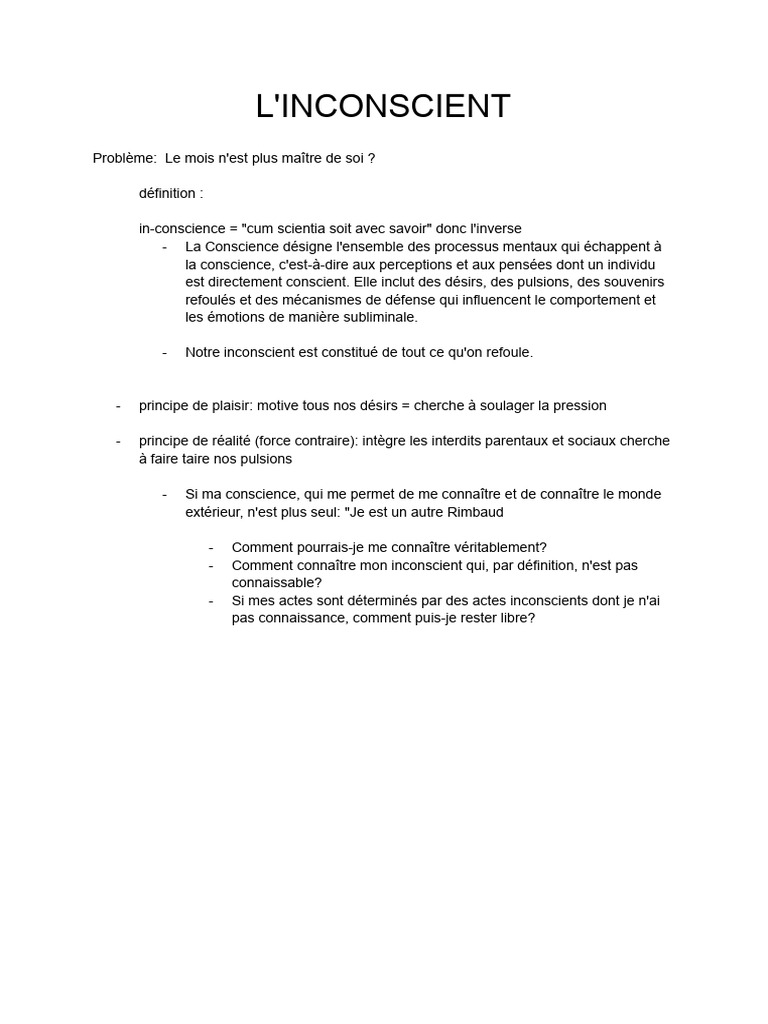 L'INCONSCIENT

Problème: Le mois n'est plus maître de soi ?

définition :

in-conscience = "cum scientia soit avec savoir" donc l'inverse

- La Conscience désigne l'ensemble des processus mentaux qui échappent à la conscience, c'est-à-dire aux perceptions et aux pensées dont un individu est directement conscient. Elle inclut des désirs, des pulsions, des souvenirs refoulés et des mécanismes de défense qui influencent le comportement et les émotions de manière subliminale.

- Notre inconscient est constitué de tout ce qu'on refoule.

- principe de plaisir: motive tous nos désirs = cherche à soulager la pression

- principe de réalité (force contraire): intègre les interdits parentaux et sociaux cherche à faire taire nos pulsions

- Si ma conscience, qui me permet de me connaître et de connaître le monde extérieur, n'est plus seul: "Je est un autre Rimbaud

- Comment pourrais-je me connaître véritablement?
- Comment connaître mon inconscient qui, par définition, n'est pas connaissable?
- Si mes actes sont déterminés par des actes inconscients dont je n'ai pas connaissance, comment puis-je rester libre?